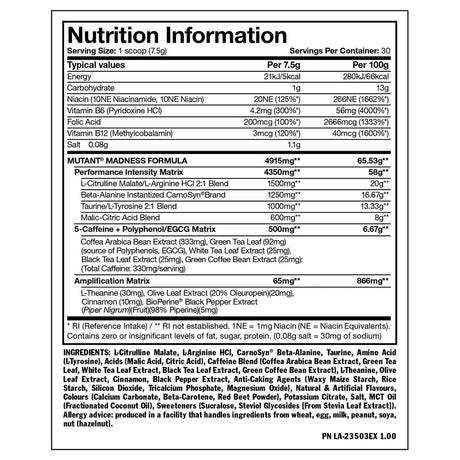 Nutrition Information

Serving Size: 1 scoop (7.5g) Servings Per Container: 30

| Typical values | Per 7.5g | Per 100g |
|---|---|---|
| Energy | 21kJ/5kcal | 280kJ/66kcal |
| Carbohydrate | 1g | 13g |
| Niacin (10NE Niacinamide, 10NE Niacin) | 20NE (125%*) | 266NE (1662%*) |
| Vitamin B6 (Pyridoxine HCl) | 4.2mg (300%*) | 56mg (4000%*) |
| Folic Acid | 200mcg (100%*) | 2666mcg (1333%*) |
| Vitamin B12 (Methylcobalamin) | 3mcg (120%*) | 40mcg (1600%*) |
| Salt 0.08g | 1.1g | |
| MUTANT® MADNESS FORMULA | 4915mg** | 65.53g** |
| Performance Intensity Matrix | 4350mg** | 58g** |
| L-Citrulline Malate/L-Arginine HCl 2:1 Blend | 1500mg** | 20g** |
| Beta-Alanine Instantized CarnoSyn®Brand | 1250mg** | 16.67g** |
| Taurine/L-Tyrosine 2:1 Blend | 1000mg** | 13.33g** |
| Malic-Citric Acid Blend | 600mg** | 8g** |
| 5-Caffeine + Polyphenol/EGCG Matrix | 500mg** | 6.67g** |
| Coffea Arabica Bean Extract (333mg), Green Tea Leaf (92mg) (source of Polyphenols, EGCG), White Tea Leaf Extract (25mg), Black Tea Leaf Extract (25mg), Green Coffee Bean Extract (25mg): (Total Caffeine: 330mg/serving) | | |
| Amplification Matrix | 65mg** | 866mg** |
| L-Theanine (30mg), Olive Leaf Extract (20% Oleuropein)(20mg), Cinnamon (10mg), BioPerine® Black Pepper Extract (Piper Nigrum)(Fruit)(98% Piperine)(5mg) | | |

* RI (Reference Intake) / ** RI not established. 1NE = 1mg Niacin (NE = Niacin Equivalents). Contains zero or insignificant levels of fat, sugar, protein. (0.08g salt = 30mg of sodium)

INGREDIENTS: L-Citrulline Malate, L-Arginine HCl, CarnoSyn® Beta-Alanine, Taurine, Amino Acid (L-Tyrosine), Acids (Malic Acid, Citric Acid), Caffeine Blend (Coffea Arabica Bean Extract, Green Tea Leaf, White Tea Leaf Extract, Black Tea Leaf Extract, Green Coffee Bean Extract), L-Theanine, Olive Leaf Extract, Cinnamon, Black Pepper Extract, Anti-Caking Agents (Waxy Maize Starch, Rice Starch, Silicon Dioxide, Tricalcium Phosphate, Magnesium Oxide), Natural & Artificial Flavours, Colours (Calcium Carbonate, Beta-Carotene, Red Beet Powder), Potassium Citrate, Salt, MCT Oil (Fractionated Coconut Oil), Sweeteners (Sucralose, Steviol Glycosides [From Stevia Leaf Extract]). Allergy advice: produced in a facility that handles ingredients from wheat, egg, milk, peanut, soya, nut (hazelnut).

PN LA-23503EX 1.00